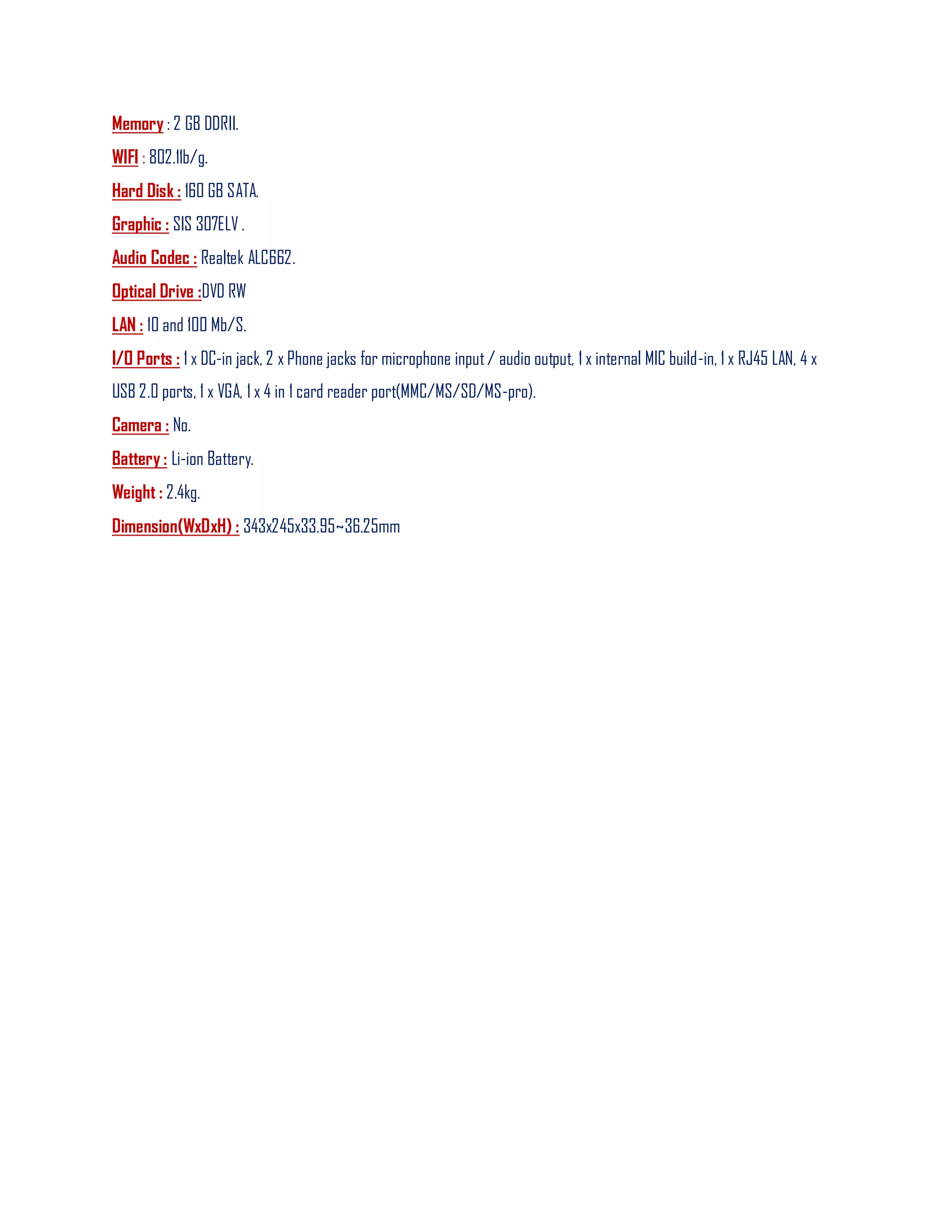 Memory : 2 GB DDRII.

WIFI : 802.11b/g.

Hard Disk : 160 GB SATA.

Graphic : SIS 307ELV .

Audio Codec : Realtek ALC662.

Optical Drive :DVD RW

LAN : 10 and 100 Mb/S.

I/O Ports : 1 x DC-in jack, 2 x Phone jacks for microphone input / audio output, 1 x internal MIC build-in, 1 x RJ45 LAN, 4 x USB 2.0 ports, 1 x VGA, 1 x 4 in 1 card reader port(MMC/MS/SD/MS-pro).

Camera : No.

Battery : Li-ion Battery.

Weight : 2.4kg.

Dimension(WxDxH) : 343x245x33.95~36.25mm